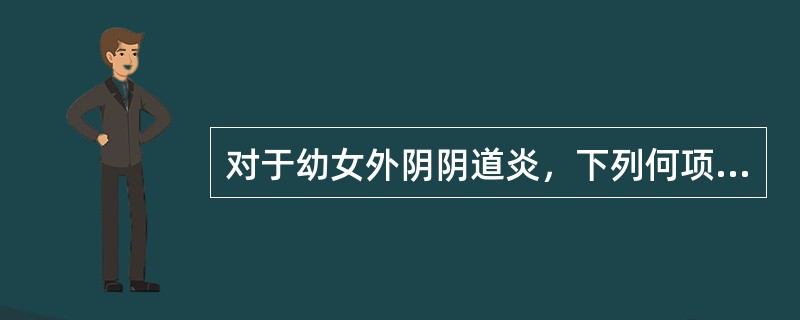 对于幼女外阴阴道炎，下列何项...